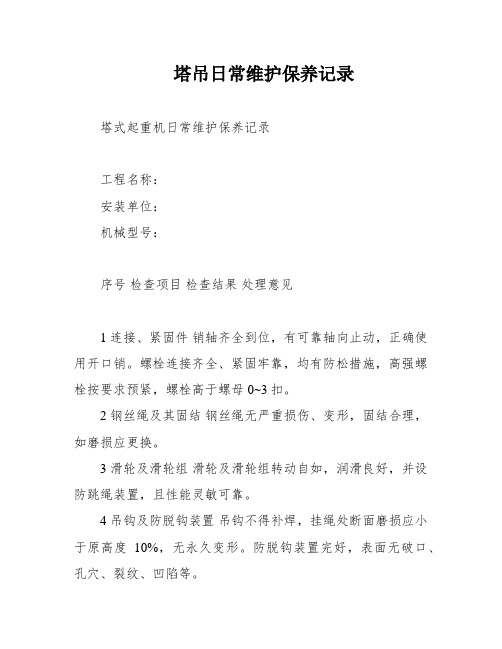 塔吊日常维护保养记录

塔式起重机日常维护保养记录

工程名称：
安装单位：
机械型号：

序号 检查项目 检查结果 处理意见

1 连接、紧固件 销轴齐全到位，有可靠轴向止动，正确使用开口销。螺栓连接齐全、紧固牢靠，均有防松措施，高强螺栓按要求预紧，螺栓高于螺母 0~3 扣。

2 钢丝绳及其固结 钢丝绳无严重损伤、变形，固结合理，如磨损应更换。

3 滑轮及滑轮组 滑轮及滑轮组转动自如，润滑良好，并设防跳绳装置，且性能灵敏可靠。

4 吊钩及防脱钩装置 吊钩不得补焊，挂绳处断面磨损应小于原高度 10%，无永久变形。防脱钩装置完好，表面无破口、孔穴、裂纹、凹陷等。